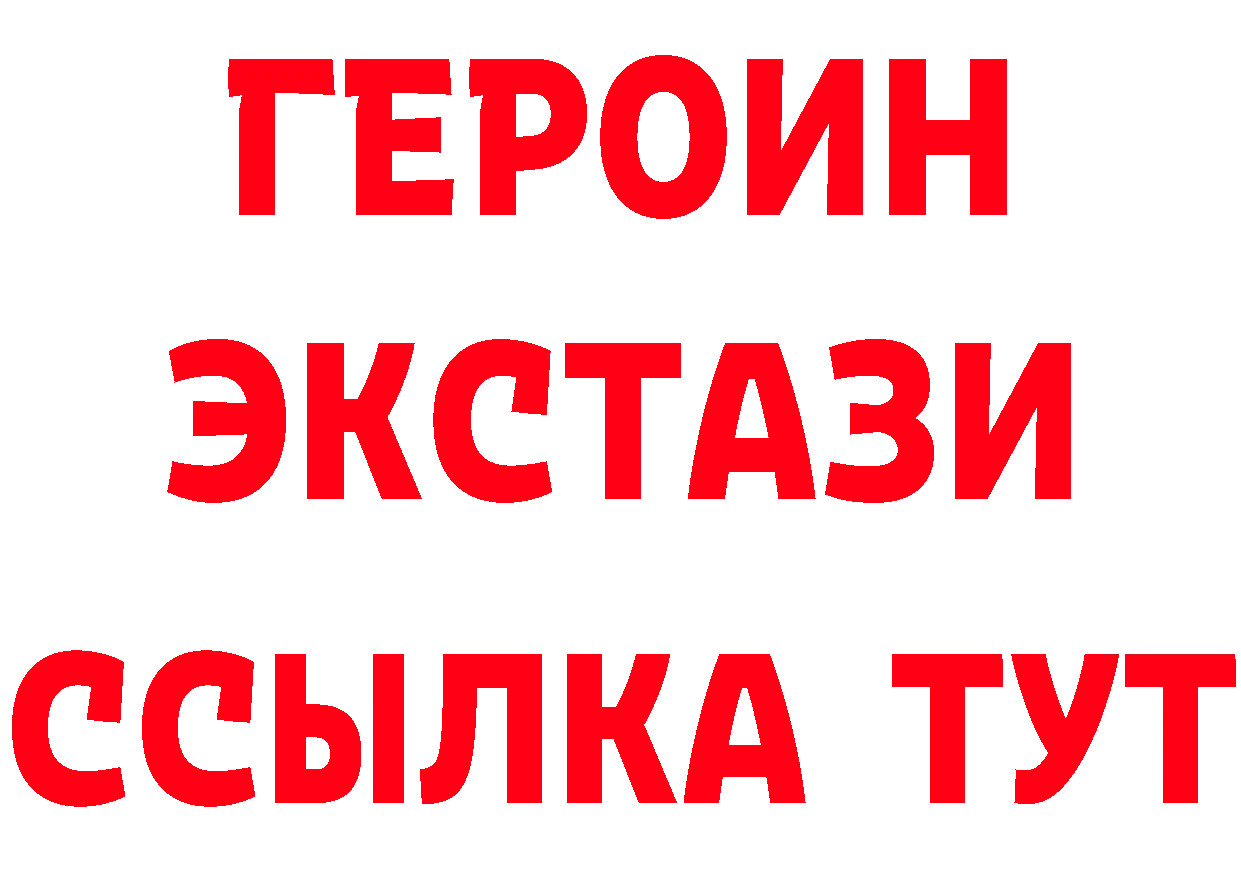 ГЕРОИН
ЭКСТАЗИ
ССЫЛКА ТУТ